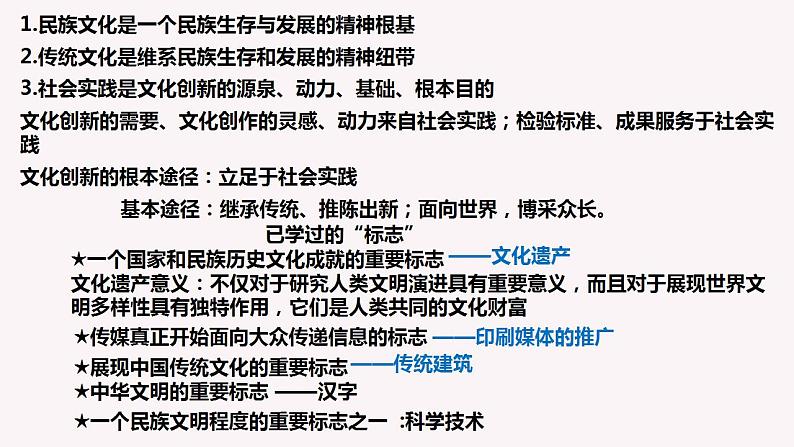 1.民族文化是一个民族生存与发展的精神根基

2.传统文化是维系民族生存和发展的精神纽带

3.社会实践是文化创新的源泉、动力、基础、根本目的

文化创新的需要、文化创作的灵感、动力来自社会实践；检验标准、成果服务于社会实践

文化创新的根本途径：立足于社会实践

基本途径：继承传统、推陈出新；面向世界，博采众长。

已学过的“标志”

★一个国家和民族历史文化成就的重要标志 ——文化遗产

文化遗产意义：不仅对于研究人类文明演进具有重要意义，而且对于展现世界文明多样性具有独特作用，它们是人类共同的文化财富

★传媒真正开始面向大众传递信息的标志 ——印刷媒体的推广

★展现中国传统文化的重要标志——传统建筑

★中华文明的重要标志 ——汉字

★一个民族文明程度的重要标志之一 :科学技术